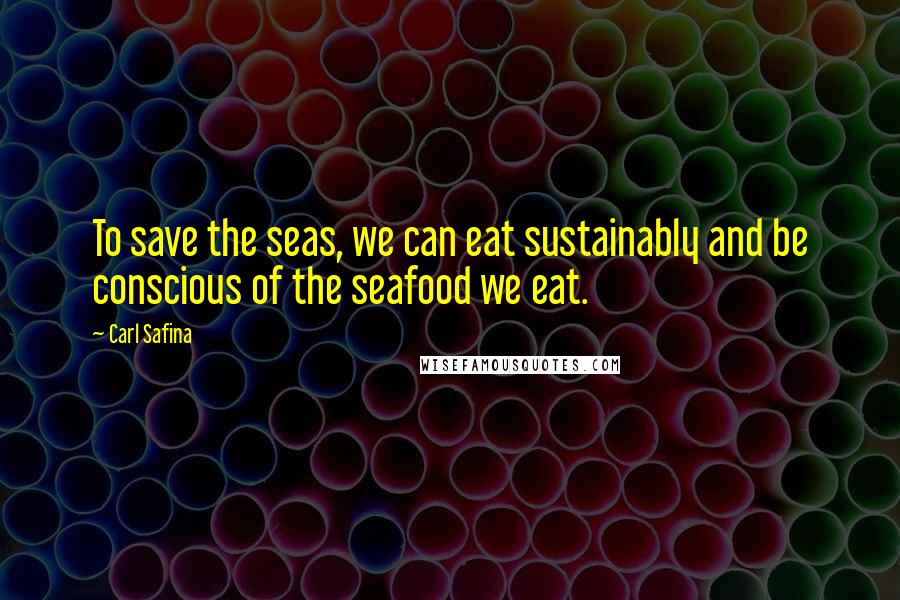 To save the seas, we can eat sustainably and be conscious of the seafood we eat.

— Carl Safina

WISEFAMOUSQUOTES.COM